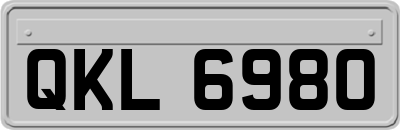 QKL 6980